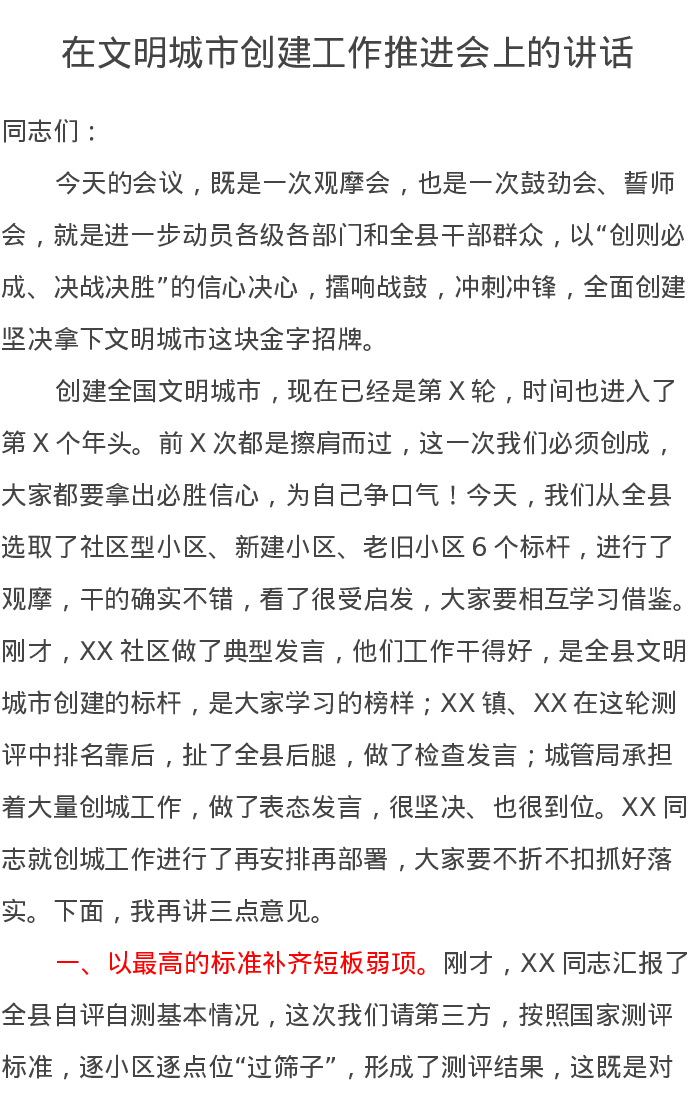 在文明城市创建工作推进会上的讲话

同志们：

今天的会议，既是一次观摩会，也是一次鼓劲会、誓师会，就是进一步动员各级各部门和全县干部群众，以“创则必成、决战决胜”的信心决心，擂响战鼓，冲刺冲锋，全面创建坚决拿下文明城市这块金字招牌。

创建全国文明城市，现在已经是第 X 轮，时间也进入了第 X 个年头。前 X 次都是擦肩而过，这一次我们必须创成，大家都要拿出必胜信心，为自己争口气！今天，我们从全县选取了社区型小区、新建小区、老旧小区 6 个标杆，进行了观摩，干的确实不错，看了很受启发，大家要相互学习借鉴。刚才，XX 社区做了典型发言，他们工作干得好，是全县文明城市创建的标杆，是大家学习的榜样；XX 镇、XX 在这轮测评中排名靠后，扯了全县后腿，做了检查发言；城管局承担着大量创城工作，做了表态发言，很坚决、也很到位。XX 同志就创城工作进行了再安排再部署，大家要不折不扣抓好落实。下面，我再讲三点意见。

一、以最高的标准补齐短板弱项。刚才，XX 同志汇报了全县自评自测基本情况，这次我们请第三方，按照国家测评标准，逐小区逐点位“过筛子”，形成了测评结果，这既是对